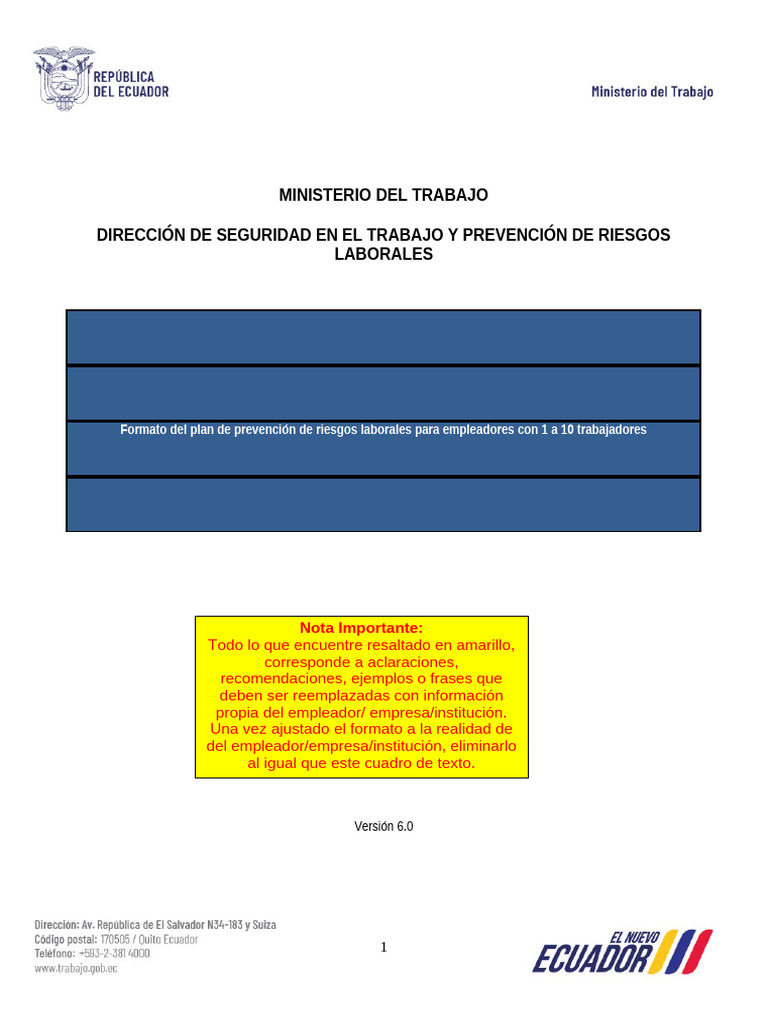 REPÚBLICA DEL ECUADOR

Ministerio del Trabajo

MINISTERIO DEL TRABAJO

DIRECCIÓN DE SEGURIDAD EN EL TRABAJO Y PREVENCIÓN DE RIESGOS LABORALES

Formato del plan de prevención de riesgos laborales para empleadores con 1 a 10 trabajadores

Nota Importante:
Todo lo que encuentre resaltado en amarillo, corresponde a aclaraciones, recomendaciones, ejemplos o frases que deben ser reemplazadas con información propia del empleador/ empresa/institución. Una vez ajustado el formato a la realidad de del empleador/empresa/institución, eliminarlo al igual que este cuadro de texto.

Versión 6.0

Dirección: Av. República de El Salvador N34-183 y Suiza
Código postal: 170505 / Quito Ecuador
Teléfono: +593-2-381 4000
www.trabajo.gob.ec

1

EL NUEVO ECUADOR